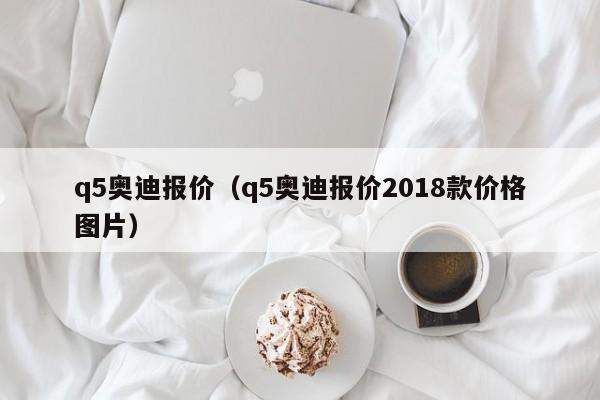 q5奥迪报价（q5奥迪报价2018款价格图片）